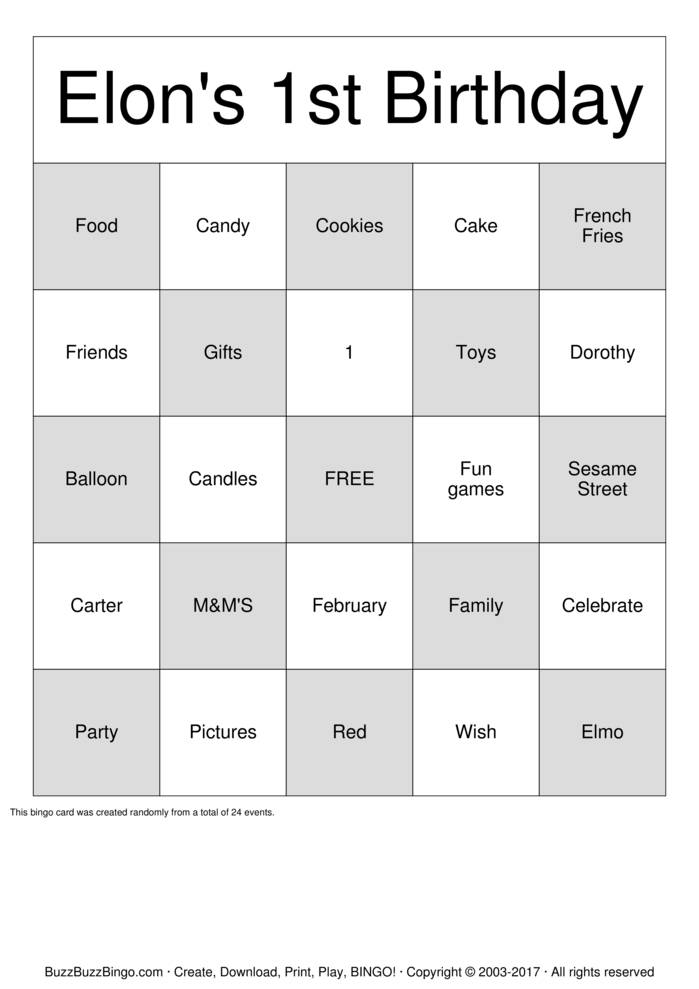 Elon's 1st Birthday

| Food | Candy | Cookies | Cake | French Fries |
|---|---|---|---|---|
| Friends | Gifts | 1 | Toys | Dorothy |
| Balloon | Candles | FREE | Fun games | Sesame Street |
| Carter | M&M'S | February | Family | Celebrate |
| Party | Pictures | Red | Wish | Elmo |

This bingo card was created randomly from a total of 24 events.

BuzzBuzzBingo.com · Create, Download, Print, Play, BINGO! · Copyright © 2003-2017 · All rights reserved